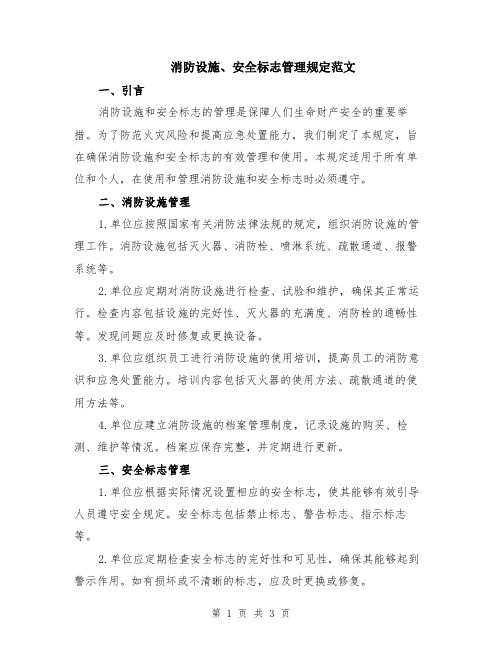 消防设施、安全标志管理规定范文

一、引言

消防设施和安全标志的管理是保障人们生命财产安全的重要举措。为了防范火灾风险和提高应急处置能力，我们制定了本规定，旨在确保消防设施和安全标志的有效管理和使用。本规定适用于所有单位和个人，在使用和管理消防设施和安全标志时必须遵守。

二、消防设施管理

1.单位应按照国家有关消防法律法规的规定，组织消防设施的管理工作。消防设施包括灭火器、消防栓、喷淋系统、疏散通道、报警系统等。

2.单位应定期对消防设施进行检查、试验和维护，确保其正常运行。检查内容包括设施的完好性、灭火器的充满度、消防栓的通畅性等。发现问题应及时修复或更换设备。

3.单位应组织员工进行消防设施的使用培训，提高员工的消防意识和应急处置能力。培训内容包括灭火器的使用方法、疏散通道的使用方法等。

4.单位应建立消防设施的档案管理制度，记录设施的购买、检测、维护等情况。档案应保存完整，并定期进行更新。

三、安全标志管理

1.单位应根据实际情况设置相应的安全标志，使其能够有效引导人员遵守安全规定。安全标志包括禁止标志、警告标志、指示标志等。

2.单位应定期检查安全标志的完好性和可见性，确保其能够起到警示作用。如有损坏或不清晰的标志，应及时更换或修复。

第 1 页 共 3 页